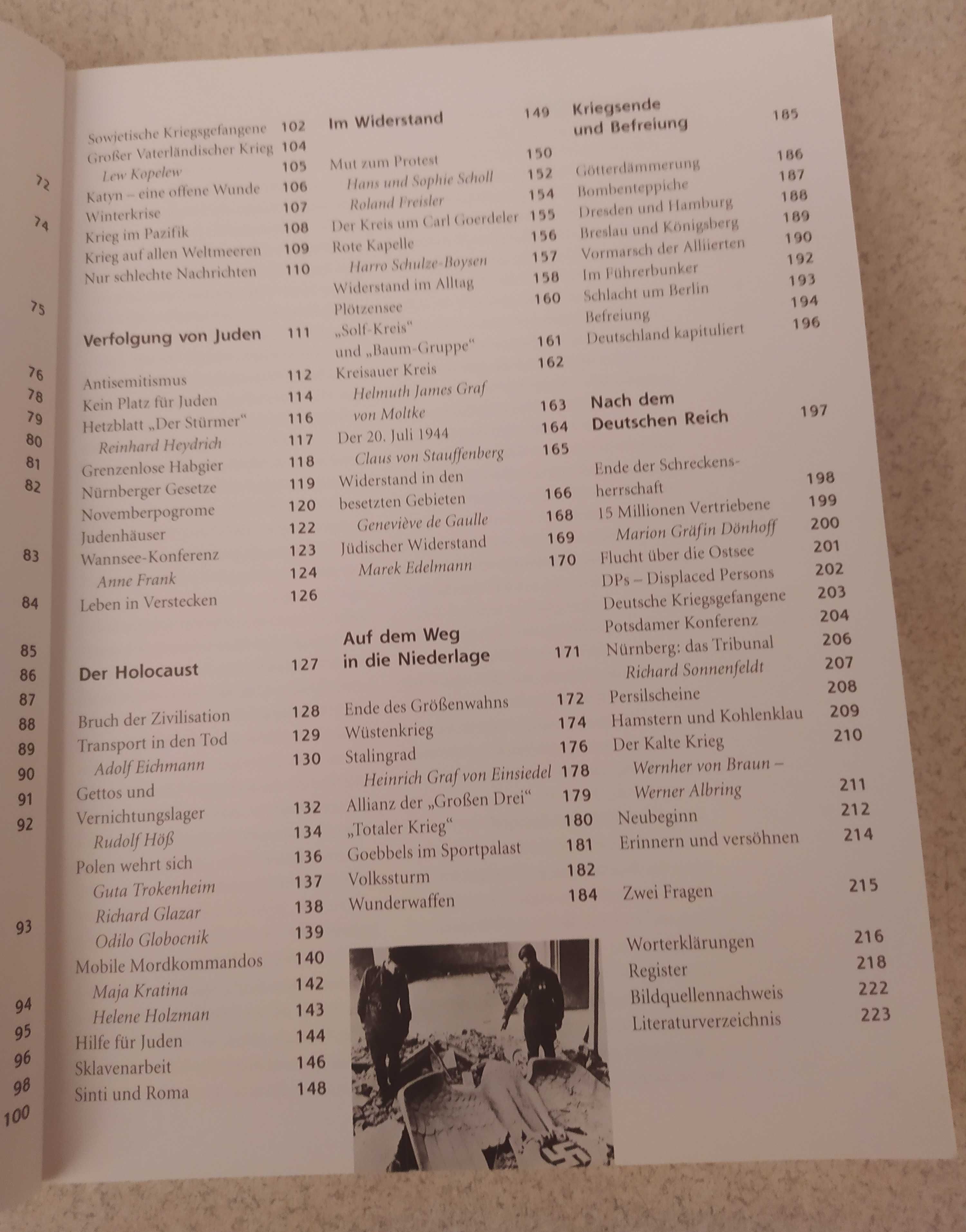 72
74
75
76
78
79
80
81
82
83
84
85
86
87
88
89
90
91
92
93
94
95
96
98
100

Sowjetische Kriegsgefangene 102
Großer Vaterländischer Krieg 104
Lew Kopelew 105
Katyn – eine offene Wunde 106
Winterkrise 107
Krieg im Pazifik 108
Krieg auf allen Weltmeeren 109
Nur schlechte Nachrichten 110

Verfolgung von Juden 111

Antisemitismus 112
Kein Platz für Juden 114
Hetzblatt „Der Stürmer“ 116
Reinhard Heydrich 117
Grenzenlose Habgier 118
Nürnberger Gesetze 119
Novemberpogrome 120
Judenhäuser 122
Wannsee-Konferenz 123
Anne Frank 124
Leben in Verstecken 126

Der Holocaust 127

Bruch der Zivilisation 128
Transport in den Tod 129
Adolf Eichmann 130
Gettos und Vernichtungslager 132
Rudolf Höß 134
Polen wehrt sich 136
Guta Trokenheim 137
Richard Glazar 138
Odilo Globocnik 139
Mobile Mordkommandos 140
Maja Kratina 142
Helene Holzman 143
Hilfe für Juden 144
Sklavenarbeit 146
Sinti und Roma 148

Im Widerstand 149

Mut zum Protest 150
Hans und Sophie Scholl 152
Roland Freisler 154
Der Kreis um Carl Goerdeler 155
Rote Kapelle 156
Harro Schulze-Boysen 157
Widerstand im Alltag 158
Plötzensee 160
„Solf-Kreis“ und „Baum-Gruppe“ 161
Kreisauer Kreis 162
Helmuth James Graf von Moltke 163
Der 20. Juli 1944 164
Claus von Stauffenberg 165
Widerstand in den besetzten Gebieten 166
Geneviève de Gaulle 168
Jüdischer Widerstand 169
Marek Edelmann 170

Auf dem Weg in die Niederlage 171

Ende des Größenwahns 172
Wüstenkrieg 174
Stalingrad 176
Heinrich Graf von Einsiedel 178
Allianz der „Großen Drei“ 179
„Totaler Krieg“ 180
Goebbels im Sportpalast 181
Volkssturm 182
Wunderwaffen 184

Kriegsende und Befreiung 185

Götterdämmerung 186
Bombenteppiche 187
Dresden und Hamburg 188
Breslau und Königsberg 189
Vormarsch der Alliierten 190
Im Führerbunker 192
Schlacht um Berlin 193
Befreiung 194
Deutschland kapituliert 196

Nach dem Deutschen Reich 197

Ende der Schreckensherrschaft 198
15 Millionen Vertriebene 199
Marion Gräfin Dönhoff 200
Flucht über die Ostsee 201
DPs – Displaced Persons 202
Deutsche Kriegsgefangene 203
Potsdamer Konferenz 204
Nürnberg: das Tribunal 206
Richard Sonnenfeldt 207
Persilscheine 208
Hamstern und Kohlenklau 209
Der Kalte Krieg 210
Wernher von Braun – Werner Albring 211
Neubeginn 212
Erinnern und versöhnen 214

Zwei Fragen 215

Worterklärungen 216
Register 218
Bildquellennachweis 222
Literaturverzeichnis 223